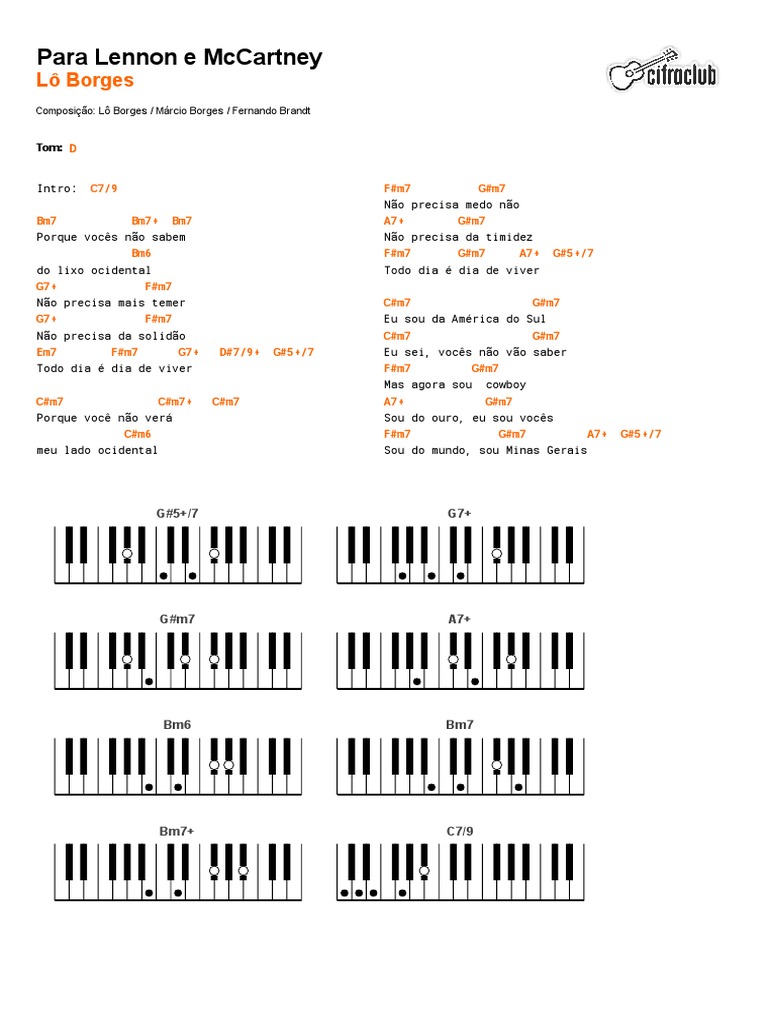 Para Lennon e McCartney
Lô Borges

cifraclub

Composição: Lô Borges / Márcio Borges / Fernando Brandt

Tom: D

Intro: C7/9

Bm7 Bm7+ Bm7
Porque vocês não sabem
Bm6
do lixo ocidental
G7+ F#m7
Não precisa mais temer
G7+ F#m7
Não precisa da solidão
Em7 F#m7 G7+ D#7/9+ G#5+/7
Todo dia é dia de viver

C#m7 C#m7+ C#m7
Porque você não verá
C#m6
meu lado ocidental

F#m7 G#m7
Não precisa medo não
A7+ G#m7
Não precisa da timidez
F#m7 G#m7 A7+ G#5+/7
Todo dia é dia de viver

C#m7 G#m7
Eu sou da América do Sul
C#m7 G#m7
Eu sei, vocês não vão saber
F#m7 G#m7
Mas agora sou cowboy
A7+ G#m7
Sou do ouro, eu sou vocês
F#m7 G#m7 A7+ G#5+/7
Sou do mundo, sou Minas Gerais

G#5+/7

G7+

G#m7

A7+

Bm6

Bm7

Bm7+

C7/9